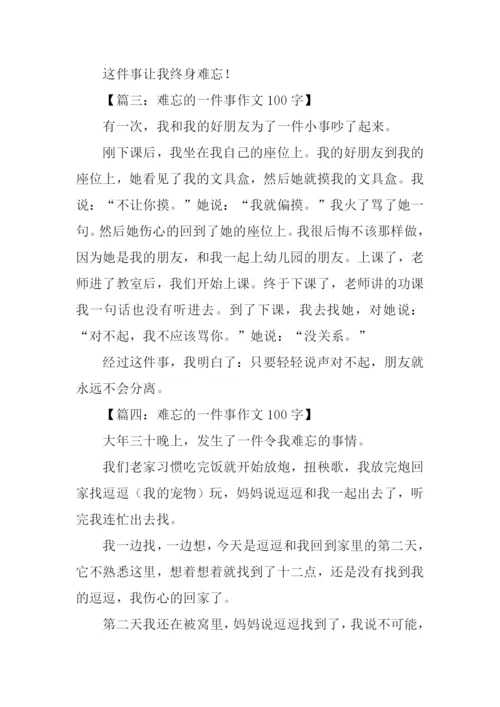 这件事让我终身难忘！

【篇三：难忘的一件事作文 100 字】

有一次，我和我的好朋友为了一件小事吵了起来。

刚下课后，我坐在我自己的座位上。我的好朋友到我的座位上，她看见了我的文具盒，然后她就摸我的文具盒。我说：“不让你摸。”她说：“我就偏摸。”我火了骂了她一句。然后她伤心的回到了她的座位上。我很后悔不该那样做，因为她是我的朋友，和我一起上幼儿园的朋友。上课了，老师进了教室后，我们开始上课。终于下课了，老师讲的功课我一句话也没有听进去。到了下课，我去找她，对她说：“对不起，我不应该骂你。”她说：“没关系。”

经过这件事，我明白了：只要轻轻说声对不起，朋友就永远不会分离。

【篇四：难忘的一件事作文 100 字】

大年三十晚上，发生了一件令我难忘的事情。

我们老家习惯吃完饭就开始放炮，扭秧歌，我放完炮回家找逗逗（我的宠物）玩，妈妈说逗逗和我一起出去了，听完我连忙出去找。

我一边找，一边想，今天是逗逗和我回到家里的第二天，它不熟悉这里，想着想着就找到了十二点，还是没有找到我的逗逗，我伤心的回家了。

第二天我还在被窝里，妈妈说逗逗找到了，我说不可能，